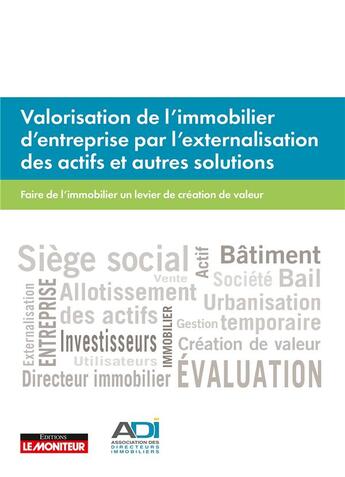 Valorisation de l'immobilier d'entreprise par l'externalisation des actifs et autres solutions

Faire de l'immobilier un levier de création de valeur

Siège social
Actif
Bâtiment
Vente
Société Bail
Externalisation
ENTREPRISE
Allotissement
Urbanisation
des actifs
IMMOBILIER
Gestion temporaire
Investisseurs
Création de valeur
Utilisateurs
Directeur immobilier
ÉVALUATION

EDITIONS
LE MONITEUR

ADI
ASSOCIATION DES
DIRECTEURS
IMMOBILIERS